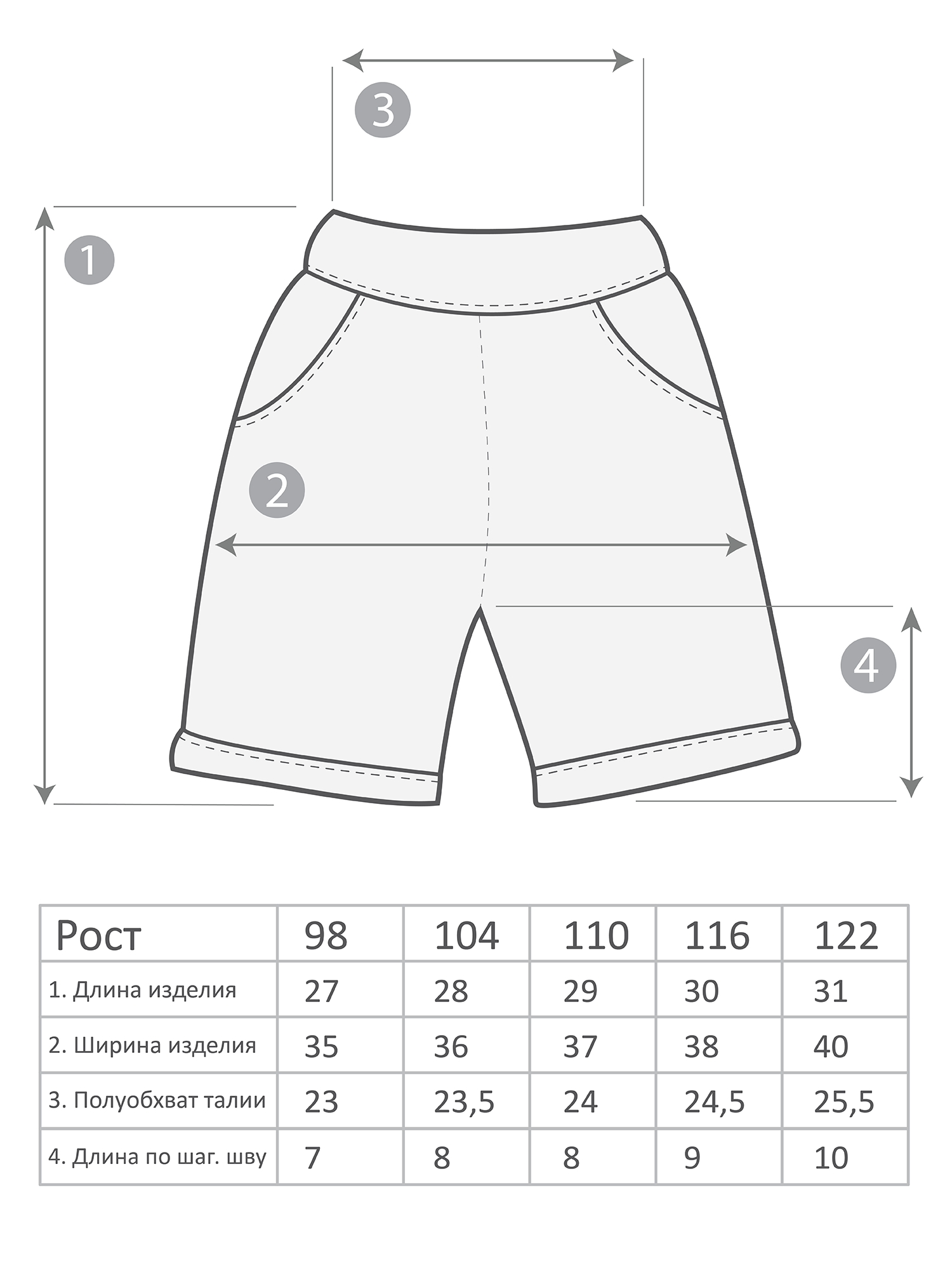 3

1

2

4

| Рост | 98 | 104 | 110 | 116 | 122 |
|---|---|---|---|---|---|
| 1. Длина изделия | 27 | 28 | 29 | 30 | 31 |
| 2. Ширина изделия | 35 | 36 | 37 | 38 | 40 |
| 3. Полуобхват талии | 23 | 23,5 | 24 | 24,5 | 25,5 |
| 4. Длина по шаг. шву | 7 | 8 | 8 | 9 | 10 |